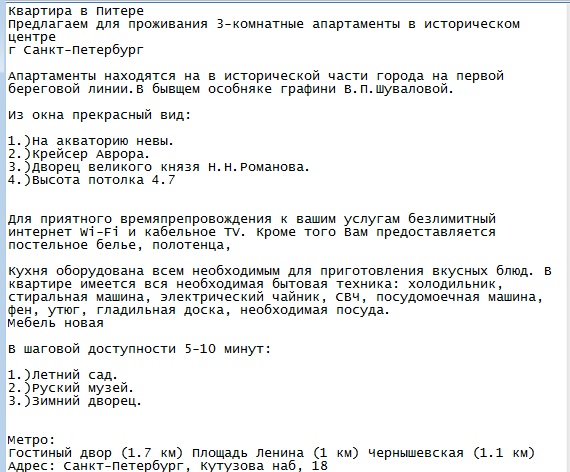 Квартира в Питере
Предлагаем для проживания 3-комнатные апартаменты в историческом центре
г Санкт-Петербург

Апартаменты находятся на в исторической части города на первой береговой линии.В бывщем особняке графини В.П.Шуваловой.

Из окна прекрасный вид:

1.)На акваторию невы.
2.)Крейсер Аврора.
3.)Дворец великого князя Н.Н.Романова.
4.)Высота потолка 4.7

Для приятного времяпрепровождения к вашим услугам безлимитный интернет Wi-Fi и кабельное TV. Кроме того Вам предоставляется постельное белье, полотенца,

Кухня оборудована всем необходимым для приготовления вкусных блюд. В квартире имеется вся необходимая бытовая техника: холодильник, стиральная машина, электрический чайник, СВЧ, посудомоечная машина, фен, утюг, гладильная доска, необходимая посуда.
Мебель новая

В шаговой доступности 5-10 минут:

1.)Летний сад.
2.)Руский музей.
3.)Зимний дворец.

Метро:
Гостиный двор (1.7 км) Площадь Ленина (1 км) Чернышевская (1.1 км)
Адрес: Санкт-Петербург, Кутузова наб, 18